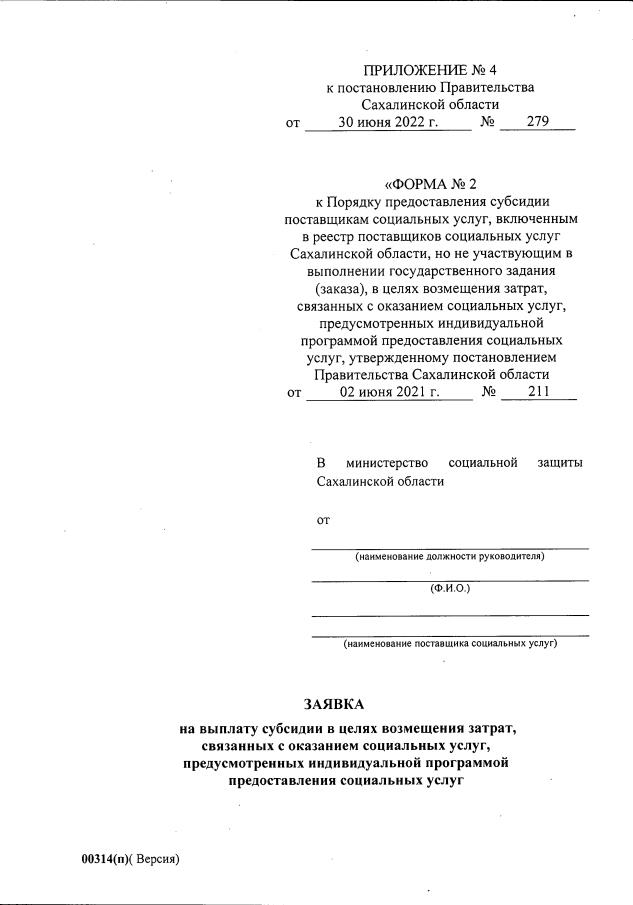 ПРИЛОЖЕНИЕ № 4
к постановлению Правительства
Сахалинской области
от 30 июня 2022 г. № 279

«ФОРМА № 2
к Порядку предоставления субсидии поставщикам социальных услуг, включенным в реестр поставщиков социальных услуг Сахалинской области, но не участвующим в выполнении государственного задания (заказа), в целях возмещения затрат, связанных с оказанием социальных услуг, предусмотренных индивидуальной программой предоставления социальных услуг, утвержденному постановлением Правительства Сахалинской области
от 02 июня 2021 г. № 211

В министерство социальной защиты Сахалинской области

от

(наименование должности руководителя)

(Ф.И.О.)

(наименование поставщика социальных услуг)

ЗАЯВКА
на выплату субсидии в целях возмещения затрат, связанных с оказанием социальных услуг, предусмотренных индивидуальной программой предоставления социальных услуг

00314(п)( Версия)